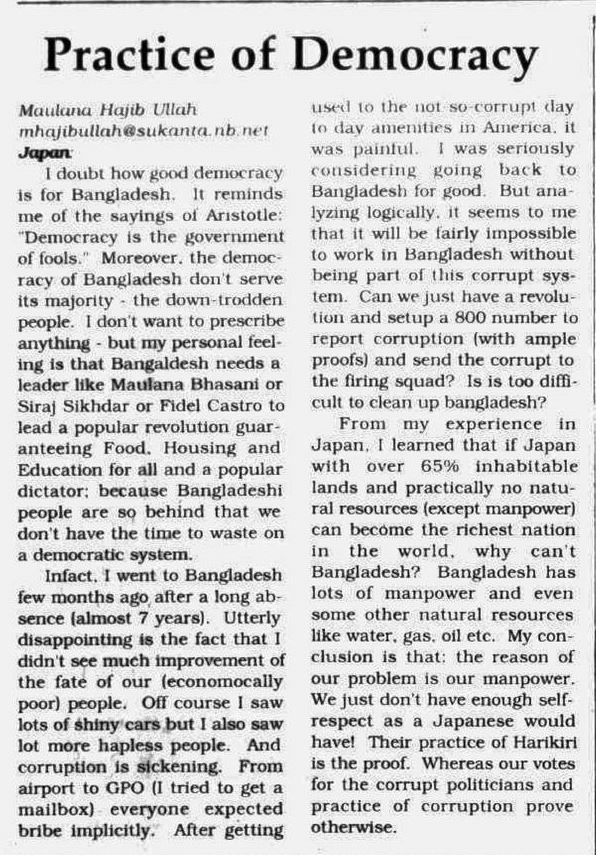 Practice of Democracy

Maulana Hajib Ullah
mhajibullah@sukanta.nb.net
Japan

I doubt how good democracy is for Bangladesh. It reminds me of the sayings of Aristotle: "Democracy is the government of fools." Moreover, the democracy of Bangladesh don't serve its majority - the down-trodden people. I don't want to prescribe anything - but my personal feeling is that Bangaldesh needs a leader like Maulana Bhasani or Siraj Sikhdar or Fidel Castro to lead a popular revolution guaranteeing Food, Housing and Education for all and a popular dictator; because Bangladeshi people are so behind that we don't have the time to waste on a democratic system.

Infact, I went to Bangladesh few months ago after a long absence (almost 7 years). Utterly disappointing is the fact that I didn't see much improvement of the fate of our (economocally poor) people. Off course I saw lots of shiny cars but I also saw lot more hapless people. And corruption is sickening. From airport to GPO (I tried to get a mailbox) everyone expected bribe implicitly. After getting used to the not-so-corrupt day to day amenities in America, it was painful. I was seriously considering going back to Bangladesh for good. But analyzing logically, it seems to me that it will be fairly impossible to work in Bangladesh without being part of this corrupt system. Can we just have a revolution and setup a 800 number to report corruption (with ample proofs) and send the corrupt to the firing squad? Is is too difficult to clean up bangladesh?

From my experience in Japan, I learned that if Japan with over 65% inhabitable lands and practically no natural resources (except manpower) can become the richest nation in the world, why can't Bangladesh? Bangladesh has lots of manpower and even some other natural resources like water, gas, oil etc. My conclusion is that: the reason of our problem is our manpower. We just don't have enough self-respect as a Japanese would have! Their practice of Harikiri is the proof. Whereas our votes for the corrupt politicians and practice of corruption prove otherwise.